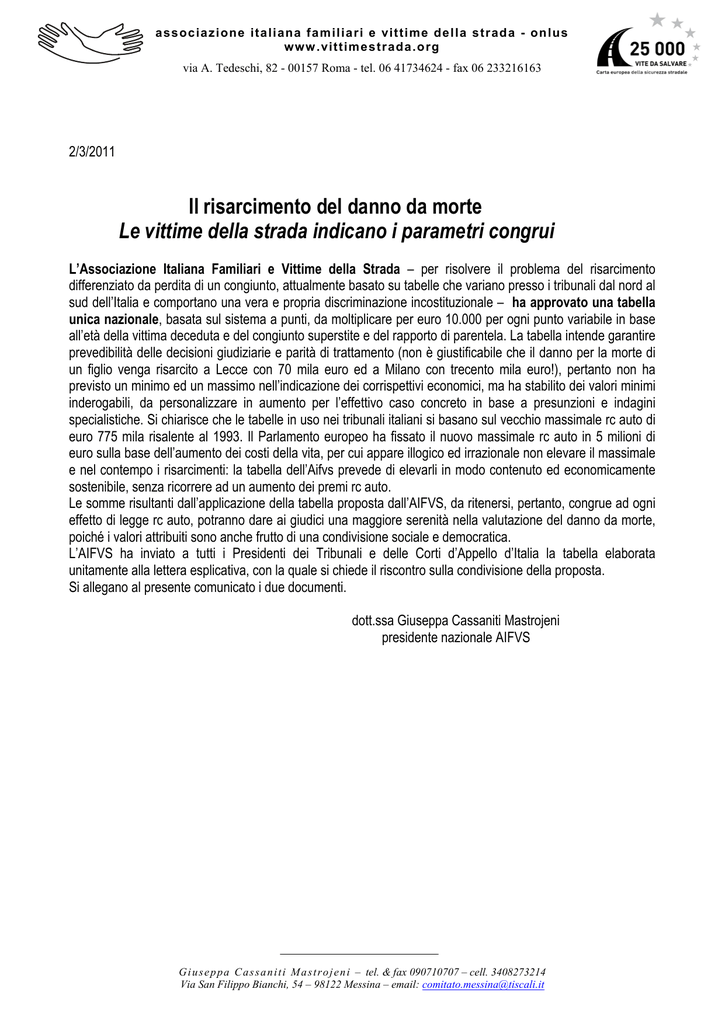 associazione italiana familiari e vittime della strada - onlus
www.vittimestrada.org
via A. Tedeschi, 82 - 00157 Roma - tel. 06 41734624 - fax 06 233216163

25 000
VITE DA SALVARE
Carta europea della sicurezza stradale

2/3/2011

Il risarcimento del danno da morte
Le vittime della strada indicano i parametri congrui

L'Associazione Italiana Familiari e Vittime della Strada – per risolvere il problema del risarcimento differenziato da perdita di un congiunto, attualmente basato su tabelle che variano presso i tribunali dal nord al sud dell'Italia e comportano una vera e propria discriminazione incostituzionale – ha approvato una tabella unica nazionale, basata sul sistema a punti, da moltiplicare per euro 10.000 per ogni punto variabile in base all'età della vittima deceduta e del congiunto superstite e del rapporto di parentela. La tabella intende garantire prevedibilità delle decisioni giudiziarie e parità di trattamento (non è giustificabile che il danno per la morte di un figlio venga risarcito a Lecce con 70 mila euro ed a Milano con trecento mila euro!), pertanto non ha previsto un minimo ed un massimo nell'indicazione dei corrispettivi economici, ma ha stabilito dei valori minimi inderogabili, da personalizzare in aumento per l'effettivo caso concreto in base a presunzioni e indagini specialistiche. Si chiarisce che le tabelle in uso nei tribunali italiani si basano sul vecchio massimale rc auto di euro 775 mila risalente al 1993. Il Parlamento europeo ha fissato il nuovo massimale rc auto in 5 milioni di euro sulla base dell'aumento dei costi della vita, per cui appare illogico ed irrazionale non elevare il massimale e nel contempo i risarcimenti: la tabella dell'Aifvs prevede di elevarli in modo contenuto ed economicamente sostenibile, senza ricorrere ad un aumento dei premi rc auto.
Le somme risultanti dall'applicazione della tabella proposta dall'AIFVS, da ritenersi, pertanto, congrue ad ogni effetto di legge rc auto, potranno dare ai giudici una maggiore serenità nella valutazione del danno da morte, poiché i valori attribuiti sono anche frutto di una condivisione sociale e democratica.
L'AIFVS ha inviato a tutti i Presidenti dei Tribunali e delle Corti d'Appello d'Italia la tabella elaborata unitamente alla lettera esplicativa, con la quale si chiede il riscontro sulla condivisione della proposta.
Si allegano al presente comunicato i due documenti.

dott.ssa Giuseppa Cassaniti Mastrojeni
presidente nazionale AIFVS

Giuseppa Cassaniti Mastrojeni – tel. & fax 090710707 – cell. 3408273214
Via San Filippo Bianchi, 54 – 98122 Messina – email: comitato.messina@tiscali.it